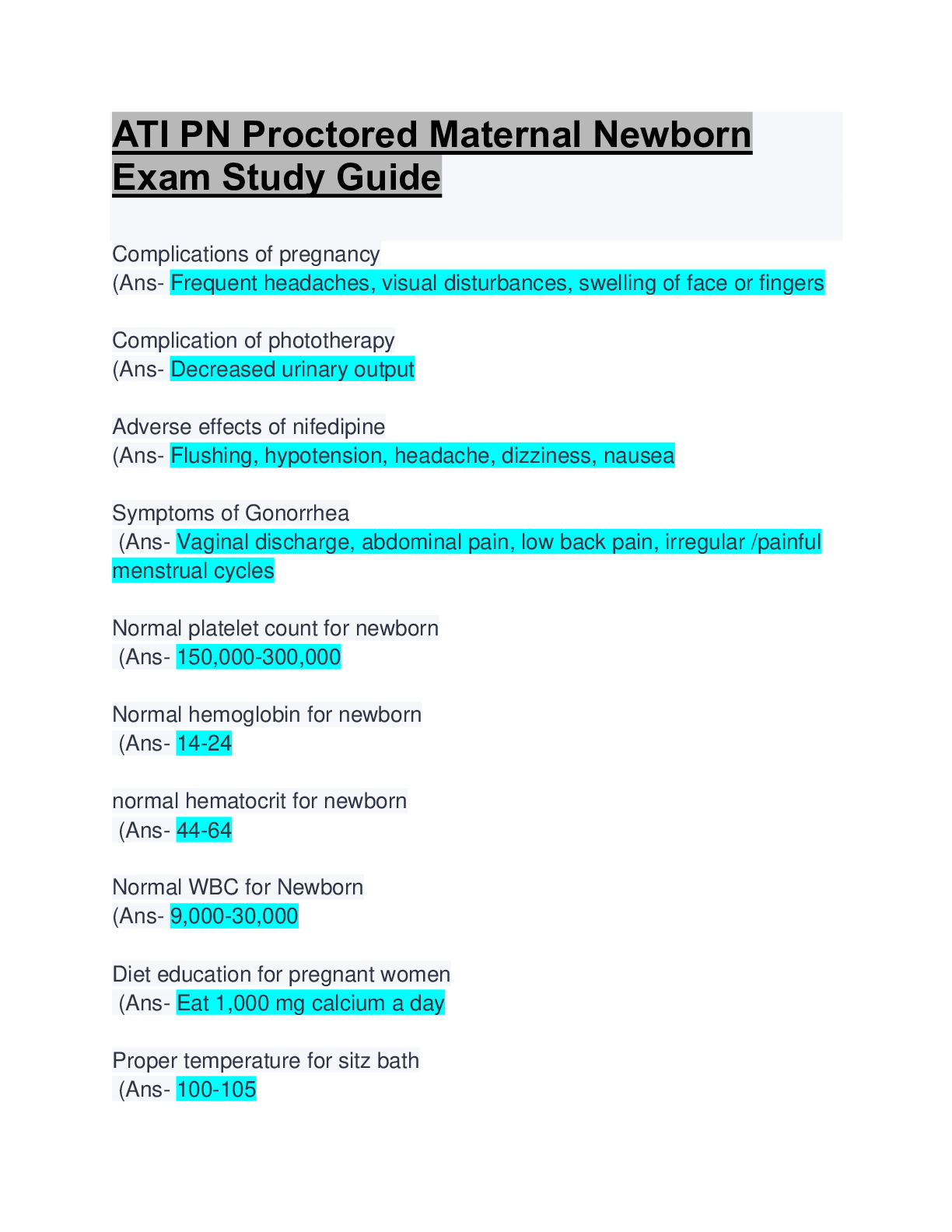 ATI PN Proctored Maternal Newborn Exam Study Guide

Complications of pregnancy
(Ans- Frequent headaches, visual disturbances, swelling of face or fingers

Complication of phototherapy
(Ans- Decreased urinary output

Adverse effects of nifedipine
(Ans- Flushing, hypotension, headache, dizziness, nausea

Symptoms of Gonorrhea
(Ans- Vaginal discharge, abdominal pain, low back pain, irregular /painful menstrual cycles

Normal platelet count for newborn
(Ans- 150,000-300,000

Normal hemoglobin for newborn
(Ans- 14-24

normal hematocrit for newborn
(Ans- 44-64

Normal WBC for Newborn
(Ans- 9,000-30,000

Diet education for pregnant women
(Ans- Eat 1,000 mg calcium a day

Proper temperature for sitz bath
(Ans- 100-105